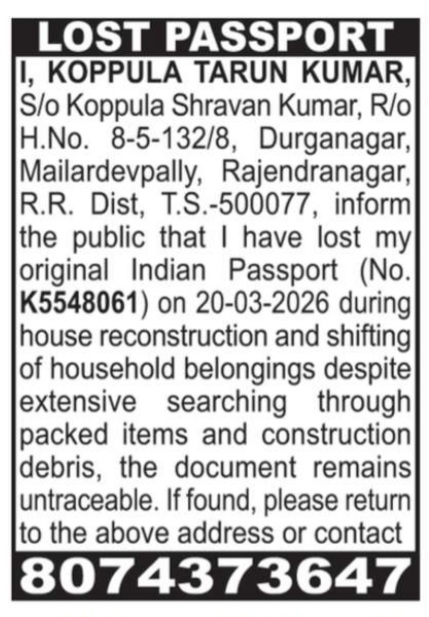 LOST PASSPORT

I, KOPPULA TARUN KUMAR, S/o Koppula Shravan Kumar, R/o H.No. 8-5-132/8, Durganagar, Mailardevpally, Rajendranagar, R.R. Dist, T.S.-500077, inform the public that I have lost my original Indian Passport (No. K5548061) on 20-03-2026 during house reconstruction and shifting of household belongings despite extensive searching through packed items and construction debris, the document remains untraceable. If found, please return to the above address or contact

8074373647